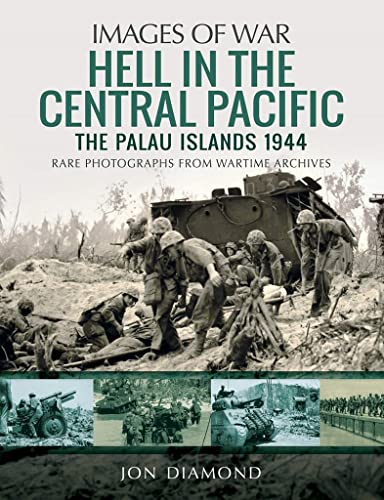 IMAGES OF WAR
HELL IN THE CENTRAL PACIFIC
THE PALAU ISLANDS 1944
RARE PHOTOGRAPHS FROM WARTIME ARCHIVES

JON DIAMOND